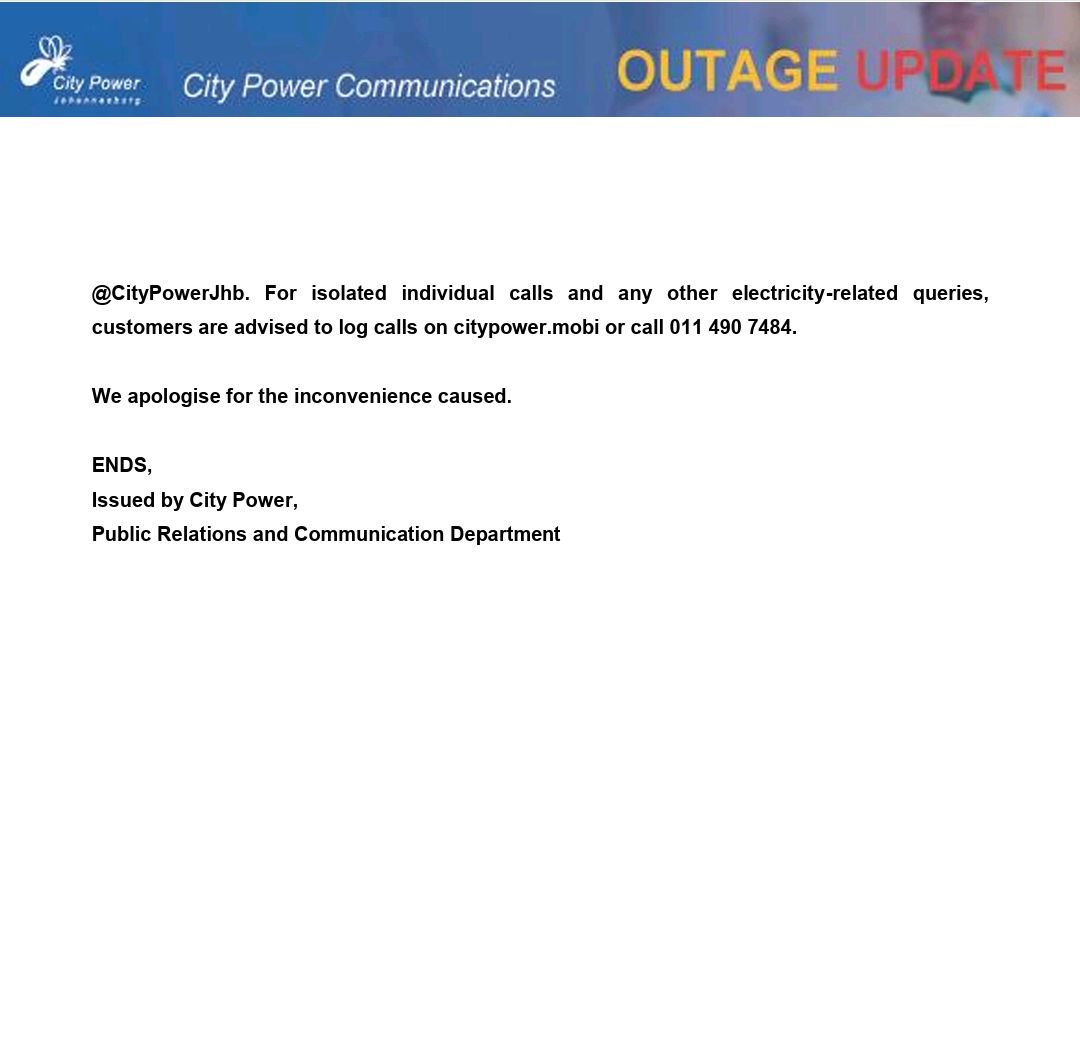 City Power
Johannesburg

City Power Communications

OUTAGE UPDATE

@CityPowerJhb. For isolated individual calls and any other electricity-related queries, customers are advised to log calls on citypower.mobi or call 011 490 7484.

We apologise for the inconvenience caused.

ENDS,
Issued by City Power,
Public Relations and Communication Department